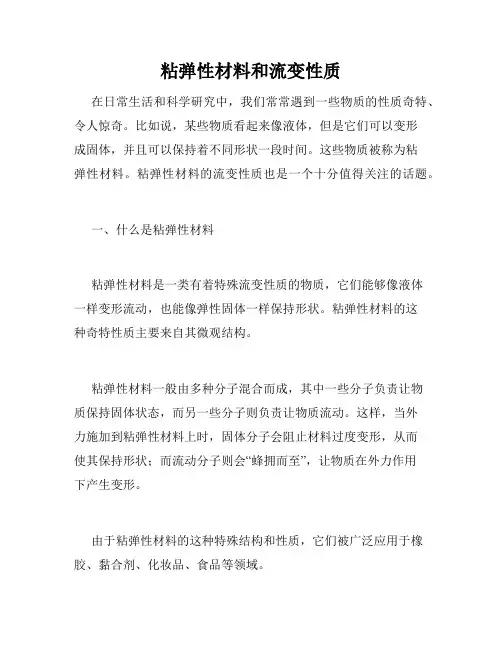 粘弹性材料和流变性质

在日常生活和科学研究中，我们常常遇到一些物质的性质奇特、令人惊奇。比如说，某些物质看起来像液体，但是它们可以变形成固体，并且可以保持着不同形状一段时间。这些物质被称为粘弹性材料。粘弹性材料的流变性质也是一个十分值得关注的话题。

一、什么是粘弹性材料

粘弹性材料是一类有着特殊流变性质的物质，它们能够像液体一样变形流动，也能像弹性固体一样保持形状。粘弹性材料的这种奇特性质主要来自其微观结构。

粘弹性材料一般由多种分子混合而成，其中一些分子负责让物质保持固体状态，而另一些分子则负责让物质流动。这样，当外力施加到粘弹性材料上时，固体分子会阻止材料过度变形，从而使其保持形状；而流动分子则会“蜂拥而至”，让物质在外力作用下产生变形。

由于粘弹性材料的这种特殊结构和性质，它们被广泛应用于橡胶、黏合剂、化妆品、食品等领域。